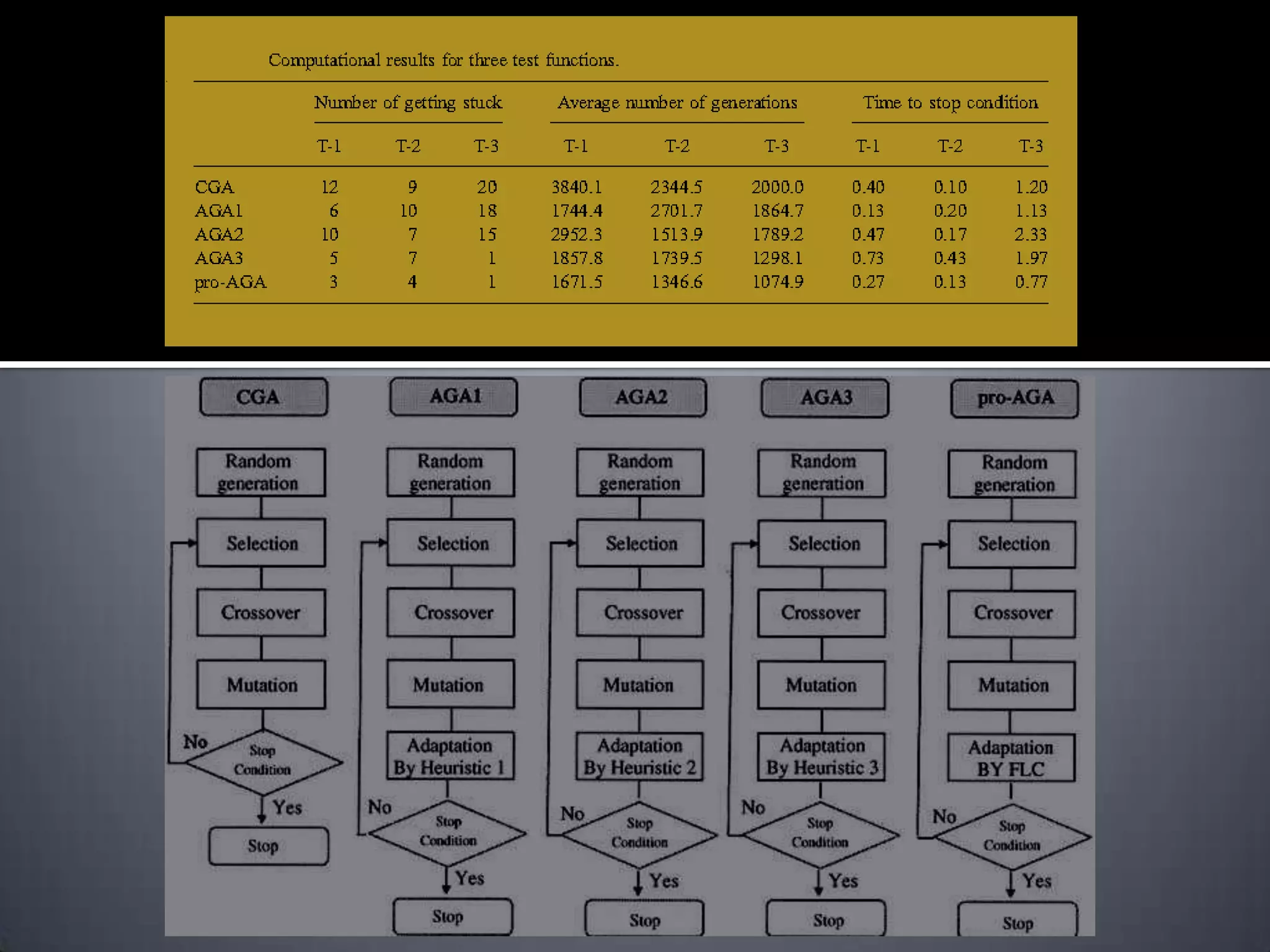 Computational results for three test functions.

| | Number of getting stuck | | | Average number of generations | | | Time to stop condition | | |
|---|---|---|---|---|---|---|---|---|---|
| | T-1 | T-2 | T-3 | T-1 | T-2 | T-3 | T-1 | T-2 | T-3 |
| CGA | 12 | 9 | 20 | 3840.1 | 2344.5 | 2000.0 | 0.40 | 0.10 | 1.20 |
| AGA1 | 6 | 10 | 18 | 1744.4 | 2701.7 | 1864.7 | 0.13 | 0.20 | 1.13 |
| AGA2 | 10 | 7 | 15 | 2952.3 | 1513.9 | 1789.2 | 0.47 | 0.17 | 2.33 |
| AGA3 | 5 | 7 | 1 | 1857.8 | 1739.5 | 1298.1 | 0.73 | 0.43 | 1.97 |
| pro-AGA | 3 | 4 | 1 | 1671.5 | 1346.6 | 1074.9 | 0.27 | 0.13 | 0.77 |

CGA
Random generation
Selection
Crossover
Mutation
No
Stop Condition
Yes
Stop

AGA1
Random generation
Selection
Crossover
Mutation
Adaptation By Heuristic 1
No
Stop Condition
Yes
Stop

AGA2
Random generation
Selection
Crossover
Mutation
Adaptation By Heuristic 2
No
Stop Condition
Yes
Stop

AGA3
Random generation
Selection
Crossover
Mutation
Adaptation By Heuristic 3
No
Stop Condition
Yes
Stop

pro-AGA
Random generation
Selection
Crossover
Mutation
Adaptation BY FLC
No
Stop Condition
Yes
Stop